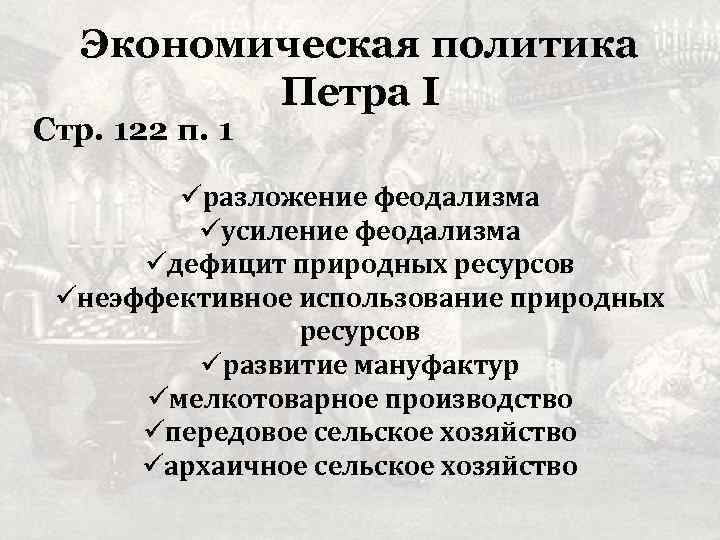 Экономическая политика Петра I

Стр. 122 п. 1

✓разложение феодализма
✓усиление феодализма
✓дефицит природных ресурсов
✓неэффективное использование природных ресурсов
✓развитие мануфактур
✓мелкотоварное производство
✓передовое сельское хозяйство
✓архаичное сельское хозяйство